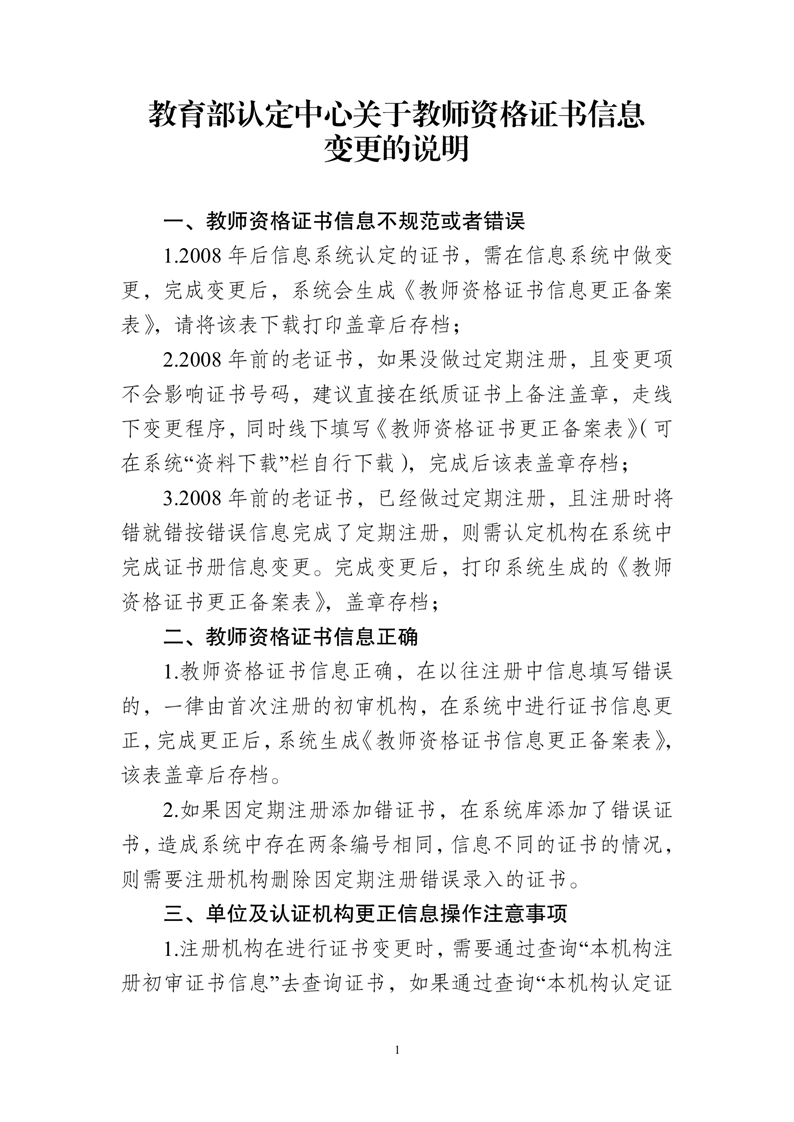 教育部认定中心关于教师资格证书信息变更的说明

一、教师资格证书信息不规范或者错误

1.2008 年后信息系统认定的证书，需在信息系统中做变更，完成变更后，系统会生成《教师资格证书信息更正备案表》，请将该表下载打印盖章后存档；

2.2008 年前的老证书，如果没做过定期注册，且变更项不会影响证书号码，建议直接在纸质证书上备注盖章，走线下变更程序，同时线下填写《教师资格证书更正备案表》(可在系统“资料下载”栏自行下载)，完成后该表盖章存档；

3.2008 年前的老证书，已经做过定期注册，且注册时将错就错按错误信息完成了定期注册，则需认定机构在系统中完成证书册信息变更。完成变更后，打印系统生成的《教师资格证书更正备案表》，盖章存档；

二、教师资格证书信息正确

1.教师资格证书信息正确，在以往注册中信息填写错误的，一律由首次注册的初审机构，在系统中进行证书信息更正，完成更正后，系统生成《教师资格证书信息更正备案表》，该表盖章后存档。

2.如果因定期注册添加错证书，在系统库添加了错误证书，造成系统中存在两条编号相同，信息不同的证书的情况，则需要注册机构删除因定期注册错误录入的证书。

三、单位及认证机构更正信息操作注意事项

1.注册机构在进行证书变更时，需要通过查询“本机构注册初审证书信息”去查询证书，如果通过查询“本机构认定证

1